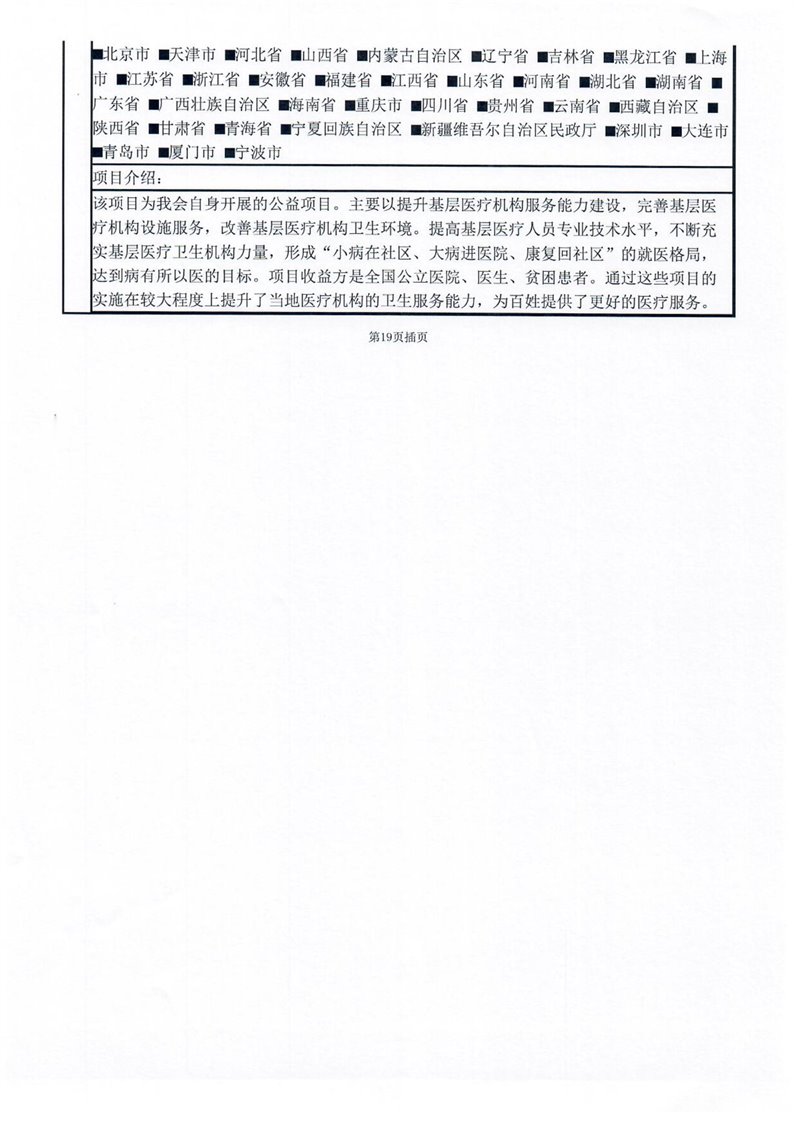 ■北京市 ■天津市 ■河北省 ■山西省 ■内蒙古自治区 ■辽宁省 ■吉林省 ■黑龙江省 ■上海市 ■江苏省 ■浙江省 ■安徽省 ■福建省 ■江西省 ■山东省 ■河南省 ■湖北省 ■湖南省 ■广东省 ■广西壮族自治区 ■海南省 ■重庆市 ■四川省 ■贵州省 ■云南省 ■西藏自治区 ■陕西省 ■甘肃省 ■青海省 ■宁夏回族自治区 ■新疆维吾尔自治区民政厅 ■深圳市 ■大连市 ■青岛市 ■厦门市 ■宁波市

项目介绍:

该项目为我会自身开展的公益项目。主要以提升基层医疗机构服务能力建设，完善基层医疗机构设施服务，改善基层医疗机构卫生环境。提高基层医疗人员专业技术水平，不断充实基层医疗卫生机构力量，形成“小病在社区、大病进医院、康复回社区”的就医格局，达到病有所以医的目标。项目收益方是全国公立医院、医生、贫困患者。通过这些项目的实施在较大程度上提升了当地医疗机构的卫生服务能力，为百姓提供了更好的医疗服务。

第19页插页